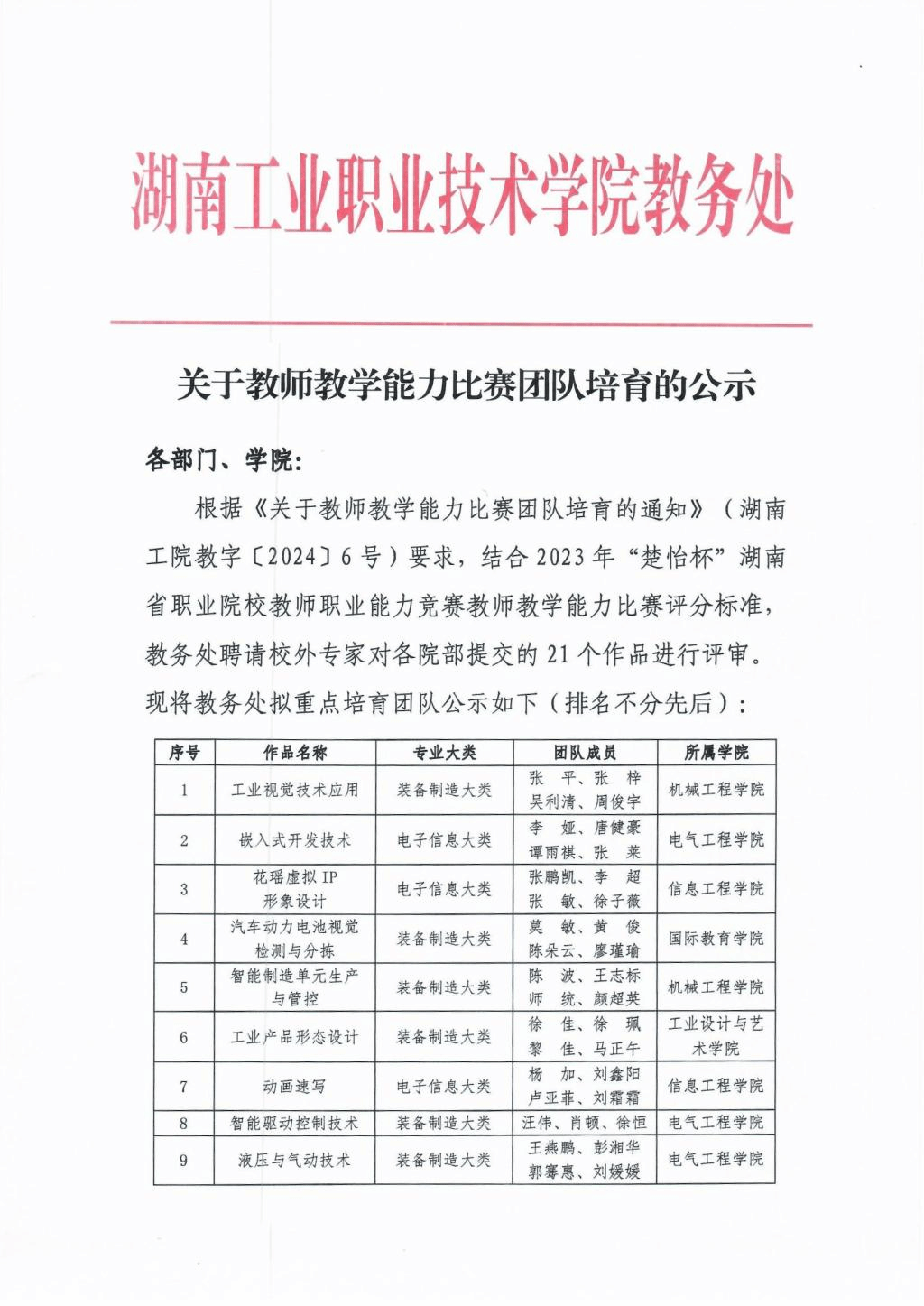 湖南工业职业技术学院教务处

关于教师教学能力比赛团队培育的公示

各部门、学院:

根据《关于教师教学能力比赛团队培育的通知》(湖南工院教字〔2024〕6号)要求,结合2023年“楚怡杯”湖南省职业院校教师职业能力竞赛教师教学能力比赛评分标准,教务处聘请校外专家对各院部提交的21个作品进行评审。现将教务处拟重点培育团队公示如下(排名不分先后):

| 序号 | 作品名称 | 专业大类 | 团队成员 | 所属学院 |
|---|---|---|---|---|
| 1 | 工业视觉技术应用 | 装备制造大类 | 张 平、张 梓 吴利清、周俊宇 | 机械工程学院 |
| 2 | 嵌入式开发技术 | 电子信息大类 | 李 娅、唐健豪 谭雨祺、张 莱 | 电气工程学院 |
| 3 | 花瑶虚拟IP形象设计 | 电子信息大类 | 张鹏凯、李 超 张 敏、徐子薇 | 信息工程学院 |
| 4 | 汽车动力电池视觉检测与分拣 | 装备制造大类 | 莫 敏、黄 俊 陈朵云、廖瑾瑜 | 国际教育学院 |
| 5 | 智能制造单元生产与管控 | 装备制造大类 | 陈 波、王志标 师 统、颜超英 | 机械工程学院 |
| 6 | 工业产品形态设计 | 装备制造大类 | 徐 佳、徐 珮 黎 佳、马正午 | 工业设计与艺术学院 |
| 7 | 动画速写 | 电子信息大类 | 杨 加、刘鑫阳 卢亚菲、刘霜霜 | 信息工程学院 |
| 8 | 智能驱动控制技术 | 装备制造大类 | 汪伟、肖顿、徐恒 | 电气工程学院 |
| 9 | 液压与气动技术 | 装备制造大类 | 王燕鹏、彭湘华 郭骞惠、刘媛媛 | 电气工程学院 |